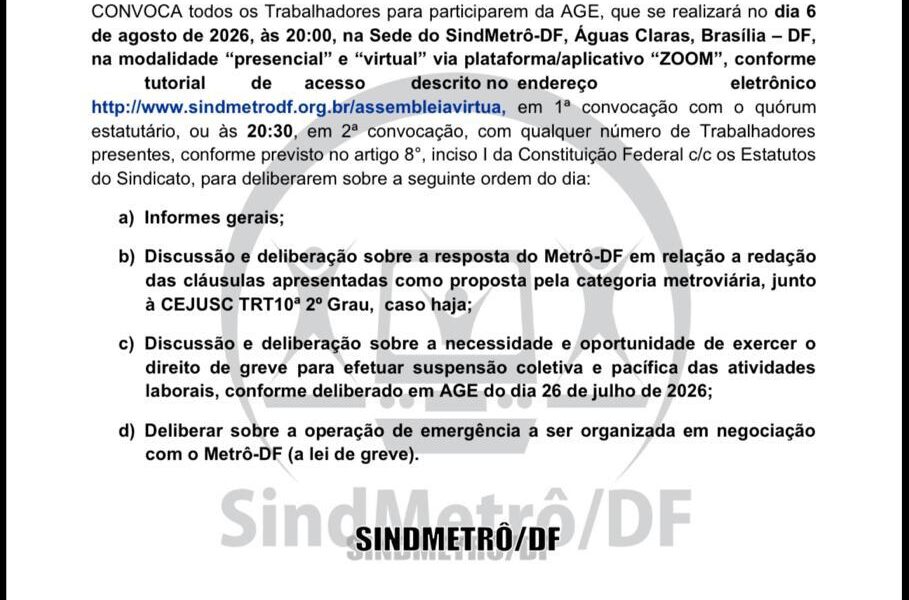 CONVOCA todos os Trabalhadores para participarem da AGE, que se realizará no dia 6 de agosto de 2026, às 20:00, na Sede do SindMetrô-DF, Águas Claras, Brasília – DF, na modalidade "presencial" e "virtual" via plataforma/aplicativo "ZOOM", conforme tutorial de acesso descrito no endereço eletrônico http://www.sindmetrodf.org.br/assembleiavirtua, em 1ª convocação com o quórum estatutário, ou às 20:30, em 2ª convocação, com qualquer número de Trabalhadores presentes, conforme previsto no artigo 8°, inciso I da Constituição Federal c/c os Estatutos do Sindicato, para deliberarem sobre a seguinte ordem do dia:

a) Informes gerais;

b) Discussão e deliberação sobre a resposta do Metrô-DF em relação a redação das cláusulas apresentadas como proposta pela categoria metroviária, junto à CEJUSC TRT10ª 2º Grau, caso haja;

c) Discussão e deliberação sobre a necessidade e oportunidade de exercer o direito de greve para efetuar suspensão coletiva e pacífica das atividades laborais, conforme deliberado em AGE do dia 26 de julho de 2026;

d) Deliberar sobre a operação de emergência a ser organizada em negociação com o Metrô-DF (a lei de greve).

SINDMETRÔ/DF

SindMetrô/DF